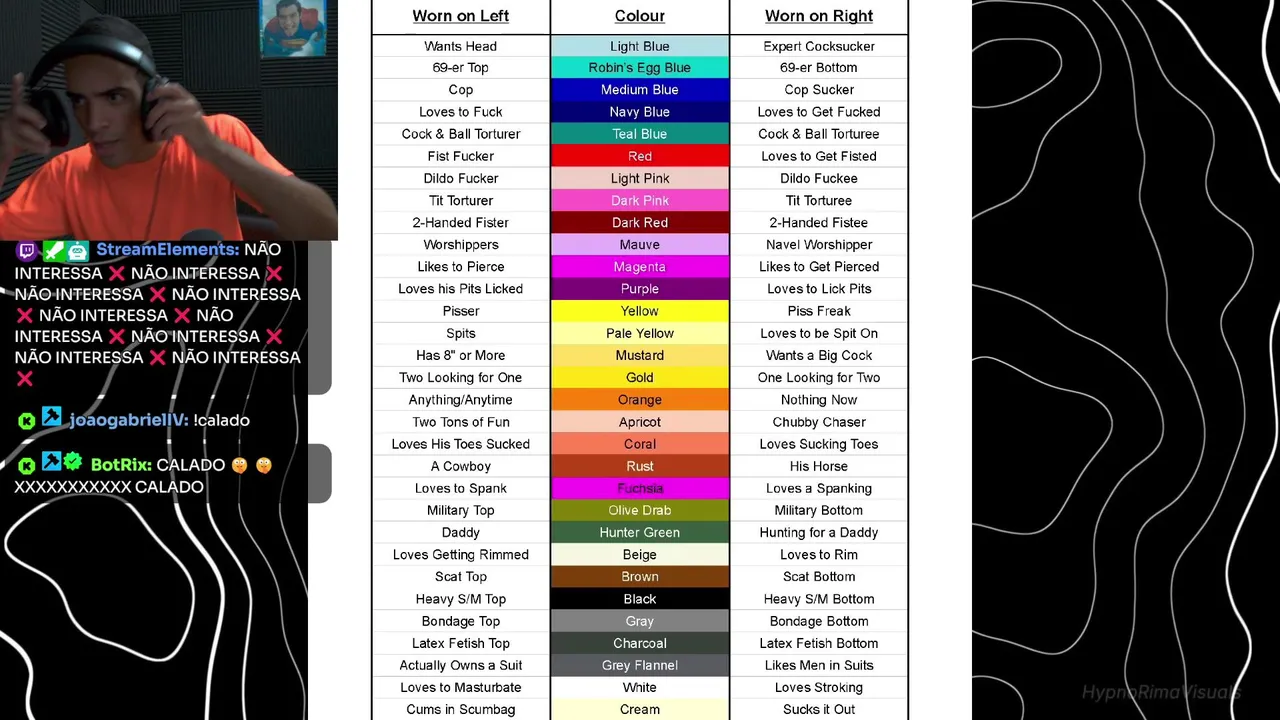 StreamElements: NÃO INTERESSA ❌ NÃO INTERESSA ❌ NÃO INTERESSA ❌ NÃO INTERESSA ❌ NÃO INTERESSA ❌ NÃO INTERESSA ❌ NÃO INTERESSA ❌ NÃO INTERESSA ❌ NÃO INTERESSA ❌

joaogabrielIV: !calado

BotRix: CALADO 🤫 🤫 XXXXXXXXXXX CALADO

| Worn on Left | Colour | Worn on Right |
|---|---|---|
| Wants Head | Light Blue | Expert Cocksucker |
| 69-er Top | Robin's Egg Blue | 69-er Bottom |
| Cop | Medium Blue | Cop Sucker |
| Loves to Fuck | Navy Blue | Loves to Get Fucked |
| Cock & Ball Torturer | Teal Blue | Cock & Ball Torturee |
| Fist Fucker | Red | Loves to Get Fisted |
| Dildo Fucker | Light Pink | Dildo Fuckee |
| Tit Torturer | Dark Pink | Tit Torturee |
| 2-Handed Fister | Dark Red | 2-Handed Fistee |
| Worshippers | Mauve | Navel Worshipper |
| Likes to Pierce | Magenta | Likes to Get Pierced |
| Loves his Pits Licked | Purple | Loves to Lick Pits |
| Pisser | Yellow | Piss Freak |
| Spits | Pale Yellow | Loves to be Spit On |
| Has 8" or More | Mustard | Wants a Big Cock |
| Two Looking for One | Gold | One Looking for Two |
| Anything/Anytime | Orange | Nothing Now |
| Two Tons of Fun | Apricot | Chubby Chaser |
| Loves His Toes Sucked | Coral | Loves Sucking Toes |
| A Cowboy | Rust | His Horse |
| Loves to Spank | Fuchsia | Loves a Spanking |
| Military Top | Olive Drab | Military Bottom |
| Daddy | Hunter Green | Hunting for a Daddy |
| Loves Getting Rimmed | Beige | Loves to Rim |
| Scat Top | Brown | Scat Bottom |
| Heavy S/M Top | Black | Heavy S/M Bottom |
| Bondage Top | Gray | Bondage Bottom |
| Latex Fetish Top | Charcoal | Latex Fetish Bottom |
| Actually Owns a Suit | Grey Flannel | Likes Men in Suits |
| Loves to Masturbate | White | Loves Stroking |
| Cums in Scumbag | Cream | Sucks it Out |

HypnoRimaVisuals